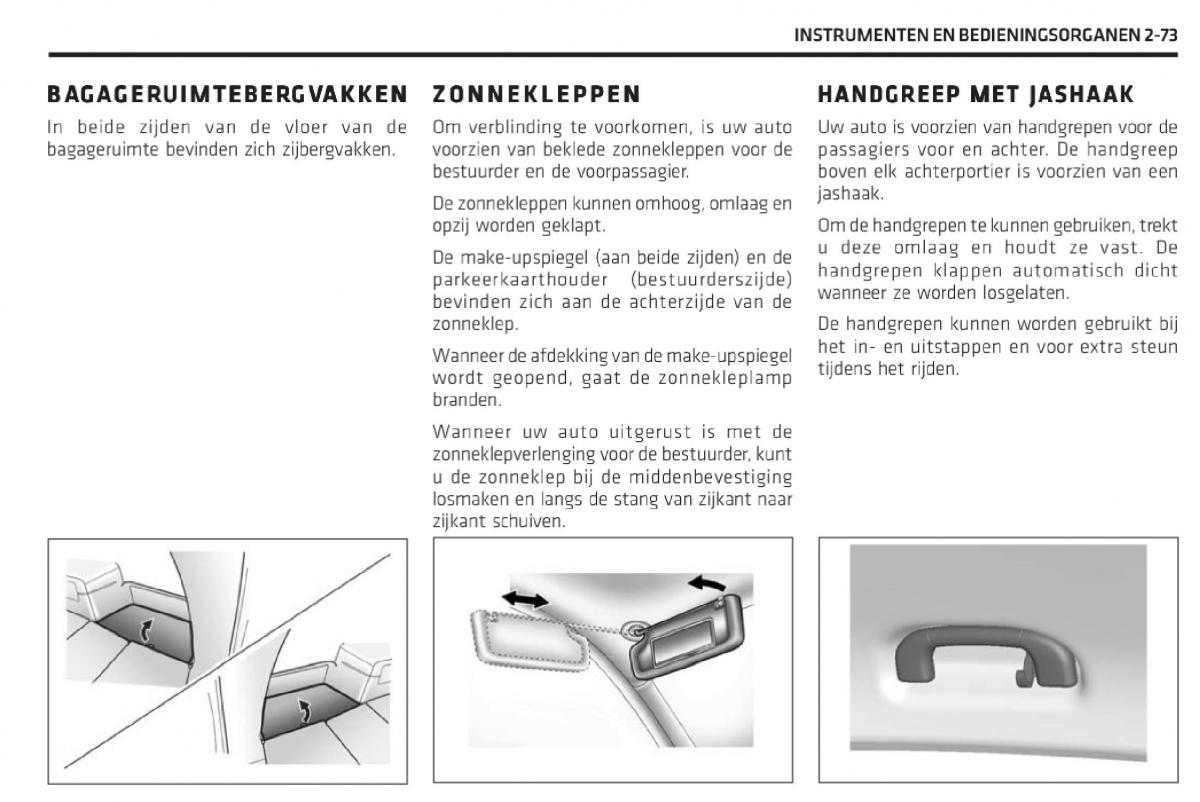 INSTRUMENTEN EN BEDIENINGSORGANEN 2-73

BAGAGERUIMTEBERGVAKKEN

In beide zijden van de vloer van de bagageruimte bevinden zich zijbergvakken.

ZONNEKLEPPEN

Om verblinding te voorkomen, is uw auto voorzien van beklede zonnekleppen voor de bestuurder en de voorpassagier.

De zonnekleppen kunnen omhoog, omlaag en opzij worden geklapt.

De make-upspiegel (aan beide zijden) en de parkeerkaarthouder (bestuurderszijde) bevinden zich aan de achterzijde van de zonneklep.

Wanneer de afdekking van de make-upspiegel wordt geopend, gaat de zonnekleplamp branden.

Wanneer uw auto uitgerust is met de zonneklepverlenging voor de bestuurder, kunt u de zonneklep bij de middenbevestiging losmaken en langs de stang van zijkant naar zijkant schuiven.

HANDGREEP MET JASHAAK

Uw auto is voorzien van handgrepen voor de passagiers voor en achter. De handgreep boven elk achterportier is voorzien van een jashaak.

Om de handgrepen te kunnen gebruiken, trekt u deze omlaag en houdt ze vast. De handgrepen klappen automatisch dicht wanneer ze worden losgelaten.

De handgrepen kunnen worden gebruikt bij het in- en uitstappen en voor extra steun tijdens het rijden.